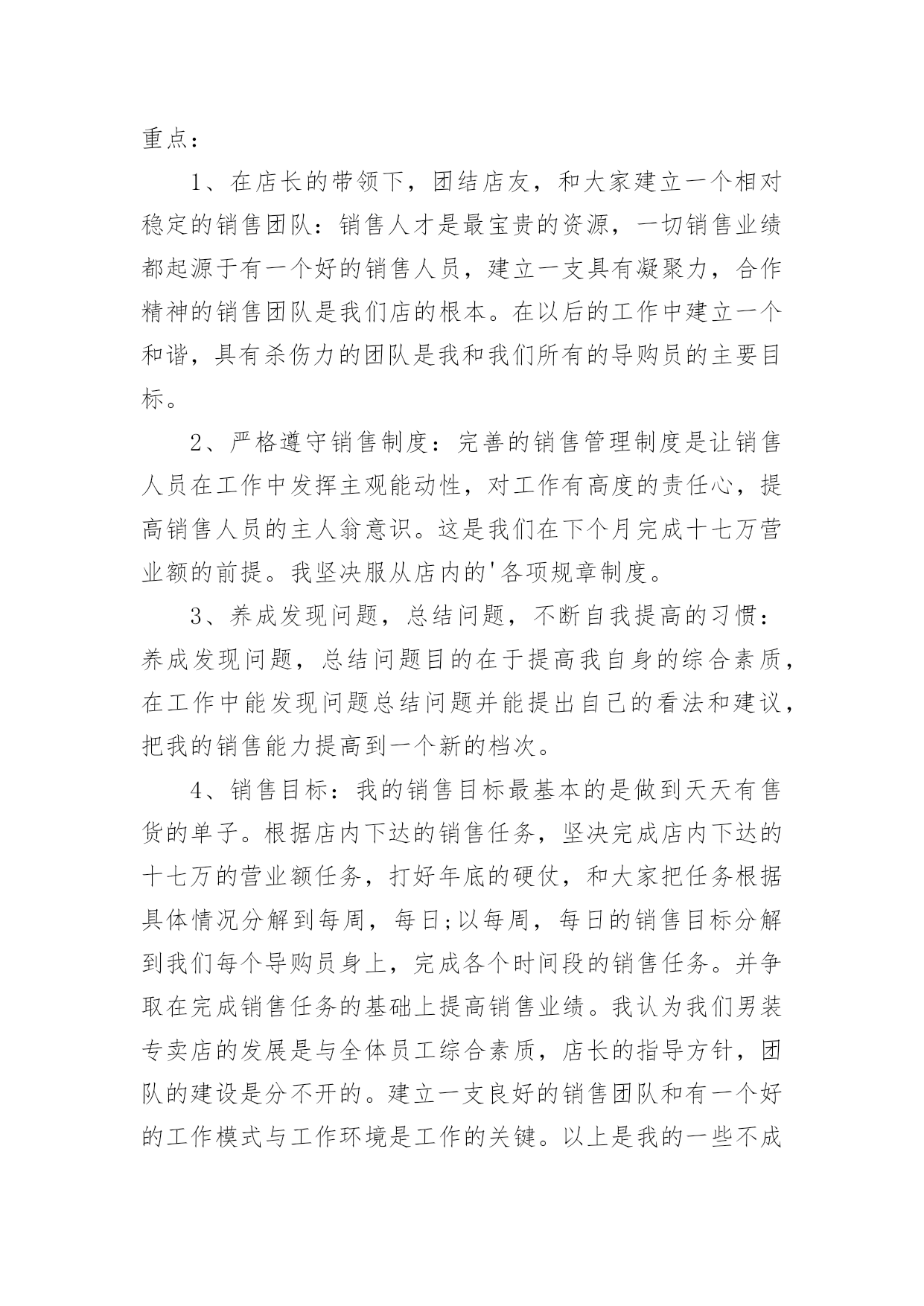 重点：

1、在店长的带领下，团结店友，和大家建立一个相对稳定的销售团队：销售人才是最宝贵的资源，一切销售业绩都起源于有一个好的销售人员，建立一支具有凝聚力，合作精神的销售团队是我们店的根本。在以后的工作中建立一个和谐，具有杀伤力的团队是我和我们所有的导购员的主要目标。

2、严格遵守销售制度：完善的销售管理制度是让销售人员在工作中发挥主观能动性，对工作有高度的责任心，提高销售人员的主人翁意识。这是我们在下个月完成十七万营业额的前提。我坚决服从店内的'各项规章制度。

3、养成发现问题，总结问题，不断自我提高的习惯：养成发现问题，总结问题目的在于提高我自身的综合素质，在工作中能发现问题总结问题并能提出自己的看法和建议，把我的销售能力提高到一个新的档次。

4、销售目标：我的销售目标最基本的是做到天天有售货的单子。根据店内下达的销售任务，坚决完成店内下达的十七万的营业额任务，打好年底的硬仗，和大家把任务根据具体情况分解到每周，每日;以每周，每日的销售目标分解到我们每个导购员身上，完成各个时间段的销售任务。并争取在完成销售任务的基础上提高销售业绩。我认为我们男装专卖店的发展是与全体员工综合素质，店长的指导方针，团队的建设是分不开的。建立一支良好的销售团队和有一个好的工作模式与工作环境是工作的关键。以上是我的一些不成